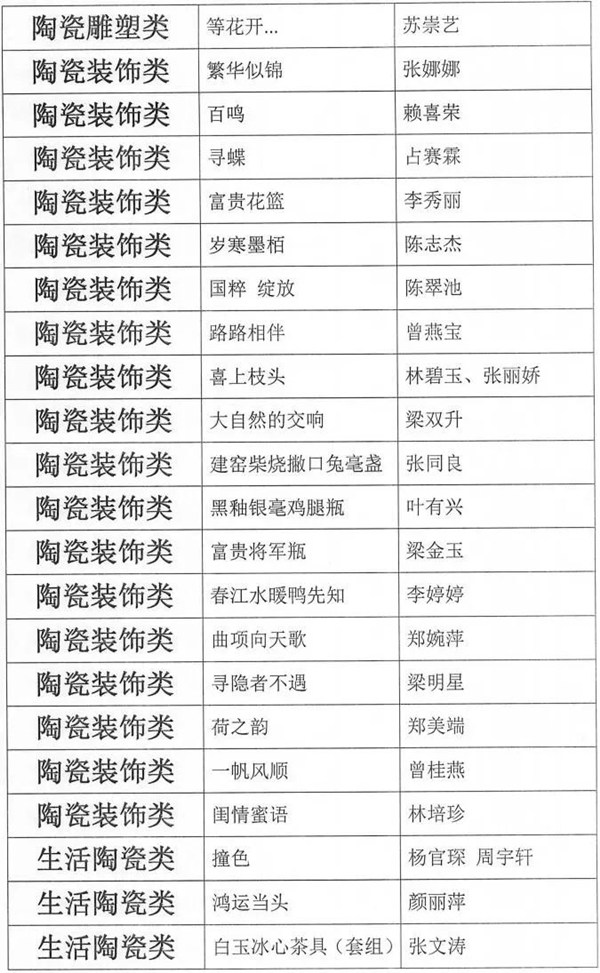 | 陶瓷雕塑类 | 等花开… | 苏崇艺 |
|---|---|---|
| 陶瓷装饰类 | 繁华似锦 | 张娜娜 |
| 陶瓷装饰类 | 百鸣 | 赖喜荣 |
| 陶瓷装饰类 | 寻蝶 | 占赛霖 |
| 陶瓷装饰类 | 富贵花篮 | 李秀丽 |
| 陶瓷装饰类 | 岁寒墨栢 | 陈志杰 |
| 陶瓷装饰类 | 国粹 绽放 | 陈翠池 |
| 陶瓷装饰类 | 路路相伴 | 曾燕宝 |
| 陶瓷装饰类 | 喜上枝头 | 林碧玉、张丽娇 |
| 陶瓷装饰类 | 大自然的交响 | 梁双升 |
| 陶瓷装饰类 | 建窑柴烧撇口兔毫盏 | 张同良 |
| 陶瓷装饰类 | 黑釉银毫鸡腿瓶 | 叶有兴 |
| 陶瓷装饰类 | 富贵将军瓶 | 梁金玉 |
| 陶瓷装饰类 | 春江水暖鸭先知 | 李婷婷 |
| 陶瓷装饰类 | 曲项向天歌 | 郑婉萍 |
| 陶瓷装饰类 | 寻隐者不遇 | 梁明星 |
| 陶瓷装饰类 | 荷之韵 | 郑美端 |
| 陶瓷装饰类 | 一帆风顺 | 曾桂燕 |
| 陶瓷装饰类 | 闺情蜜语 | 林培珍 |
| 生活陶瓷类 | 撞色 | 杨官琛 周宇轩 |
| 生活陶瓷类 | 鸿运当头 | 颜丽萍 |
| 生活陶瓷类 | 白玉冰心茶具（套组） | 张文涛 |